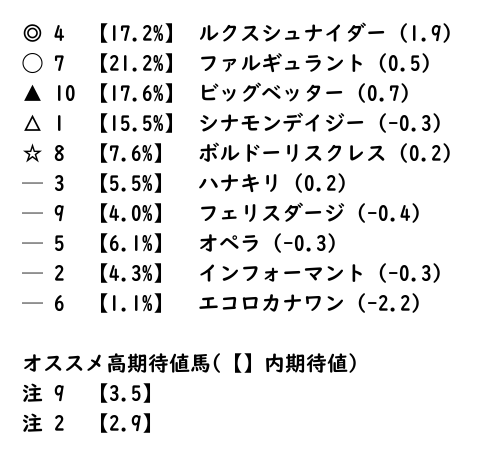 ◎ 4 【17.2%】 ルクスシュナイダー（1.9）
○ 7 【21.2%】 ファルギュラント（0.5）
▲ 10 【17.6%】 ビッグベッター（0.7）
△ 1 【15.5%】 シナモンデイジー（-0.3）
☆ 8 【7.6%】 ボルドーリスクレス（0.2）
― 3 【5.5%】 ハナキリ（0.2）
― 9 【4.0%】 フェリスダージ（-0.4）
― 5 【6.1%】 オペラ（-0.3）
― 2 【4.3%】 インフォーマント（-0.3）
― 6 【1.1%】 エコロカナワン（-2.2）

オススメ高期待値馬(【】内期待値)
注 9 【3.5】
注 2 【2.9】